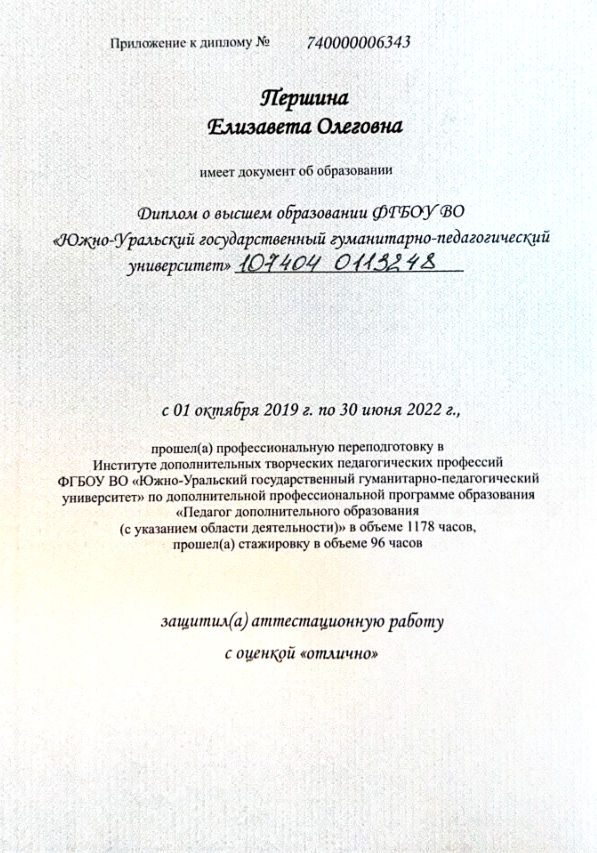 Приложение к диплому № 740000006343

Першина
Елизавета Олеговна

имеет документ об образовании

Диплом о высшем образовании ФГБОУ ВО «Южно-Уральский государственный гуманитарно-педагогический университет» 107404 0113248

с 01 октября 2019 г. по 30 июня 2022 г.,

прошел(а) профессиональную переподготовку в Институте дополнительных творческих педагогических профессий ФГБОУ ВО «Южно-Уральский государственный гуманитарно-педагогический университет» по дополнительной профессиональной программе образования «Педагог дополнительного образования (с указанием области деятельности)» в объеме 1178 часов, прошел(а) стажировку в объеме 96 часов

защитил(а) аттестационную работу
с оценкой «отлично»